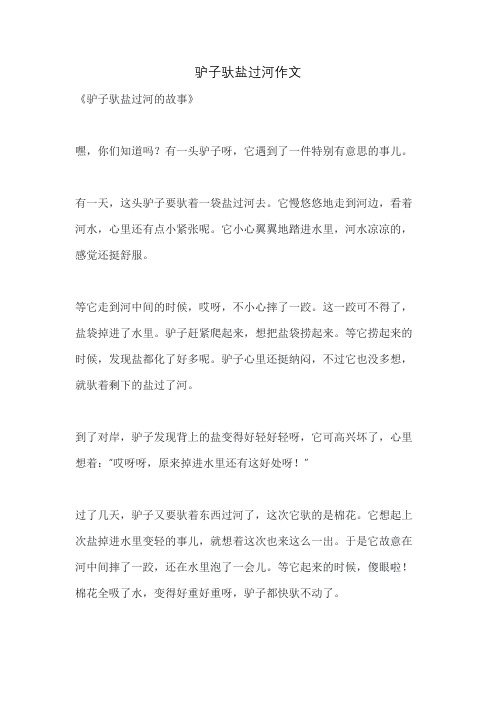 驴子驮盐过河作文

《驴子驮盐过河的故事》

嘿，你们知道吗？有一头驴子呀，它遇到了一件特别有意思的事儿。

有一天，这头驴子要驮着一袋盐过河去。它慢悠悠地走到河边，看着河水，心里还有点小紧张呢。它小心翼翼地踏进水里，河水凉凉的，感觉还挺舒服。

等它走到河中间的时候，哎呀，不小心摔了一跤。这一跤可不得了，盐袋掉进了水里。驴子赶紧爬起来，想把盐袋捞起来。等它捞起来的时候，发现盐都化了好多呢。驴子心里还挺纳闷，不过它也没多想，就驮着剩下的盐过了河。

到了对岸，驴子发现背上的盐变得好轻好轻呀，它可高兴坏了，心里想着："哎呀呀，原来掉进水里还有这好处呀！"

过了几天，驴子又要驮着东西过河了，这次它驮的是棉花。它想起上次盐掉进水里变轻的事儿，就想着这次也来这么一出。于是它故意在河中间摔了一跤，还在水里泡了一会儿。等它起来的时候，傻眼啦！棉花全吸了水，变得好重好重呀，驴子都快驮不动了。